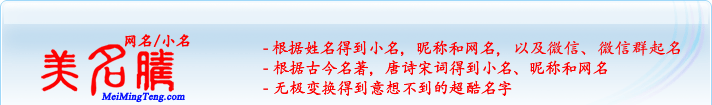 网名/小名
美名腾
MeiMingTeng.com

- 根据姓名得到小名，昵称和网名，以及微信、微信群起名
- 根据古今名著，唐诗宋词得到小名、昵称和网名
- 无极变换得到意想不到的超酷名字